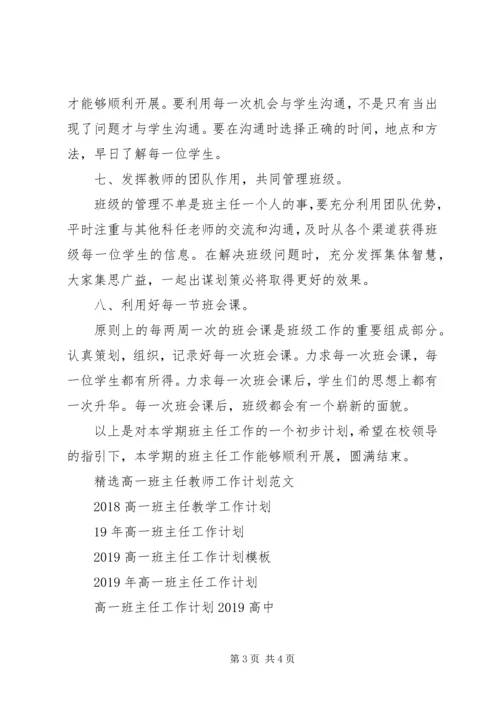 才能够顺利开展。要利用每一次机会与学生沟通，不是只有当出现了问题才与学生沟通。要在沟通时选择正确的时间，地点和方法，早日了解每一位学生。

七、发挥教师的团队作用，共同管理班级。

班级的管理不单是班主任一个人的事，要充分利用团队优势，平时注重与其他科任老师的交流和沟通，及时从各个渠道获得班级每一位学生的信息。在解决班级问题时，充分发挥集体智慧，大家集思广益，一起出谋划策必将取得更好的效果。

八、利用好每一节班会课。

原则上的每两周一次的班会课是班级工作的重要组成部分。认真策划，组织，记录好每一次班会课。力求每一次班会课，每一位学生都有所得。力求每一次班会课后，学生们的思想上都有一次升华。每一次班会课后，班级都会有一个崭新的面貌。

以上是对本学期班主任工作的一个初步计划，希望在校领导的指引下，本学期的班主任工作能够顺利开展，圆满结束。

精选高一班主任教师工作计划范文

2018 高一班主任教学工作计划

19 年高一班主任工作计划

2019 高一班主任工作计划模板

2019 年高一班主任工作计划

高一班主任工作计划 2019 高中

第 3 页 共 4 页